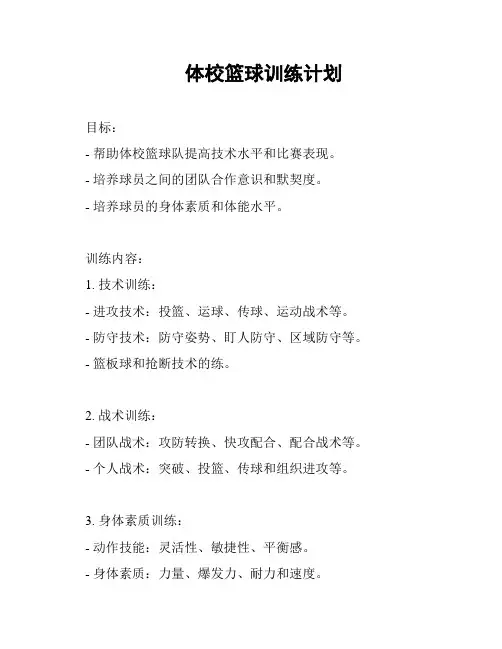 体校篮球训练计划

目标：

- 帮助体校篮球队提高技术水平和比赛表现。

- 培养球员之间的团队合作意识和默契度。

- 培养球员的身体素质和体能水平。

训练内容：

1. 技术训练：

- 进攻技术：投篮、运球、传球、运动战术等。

- 防守技术：防守姿势、盯人防守、区域防守等。

- 篮板球和抢断技术的练。

2. 战术训练：

- 团队战术：攻防转换、快攻配合、配合战术等。

- 个人战术：突破、投篮、传球和组织进攻等。

3. 身体素质训练：

- 动作技能：灵活性、敏捷性、平衡感。

- 身体素质：力量、爆发力、耐力和速度。